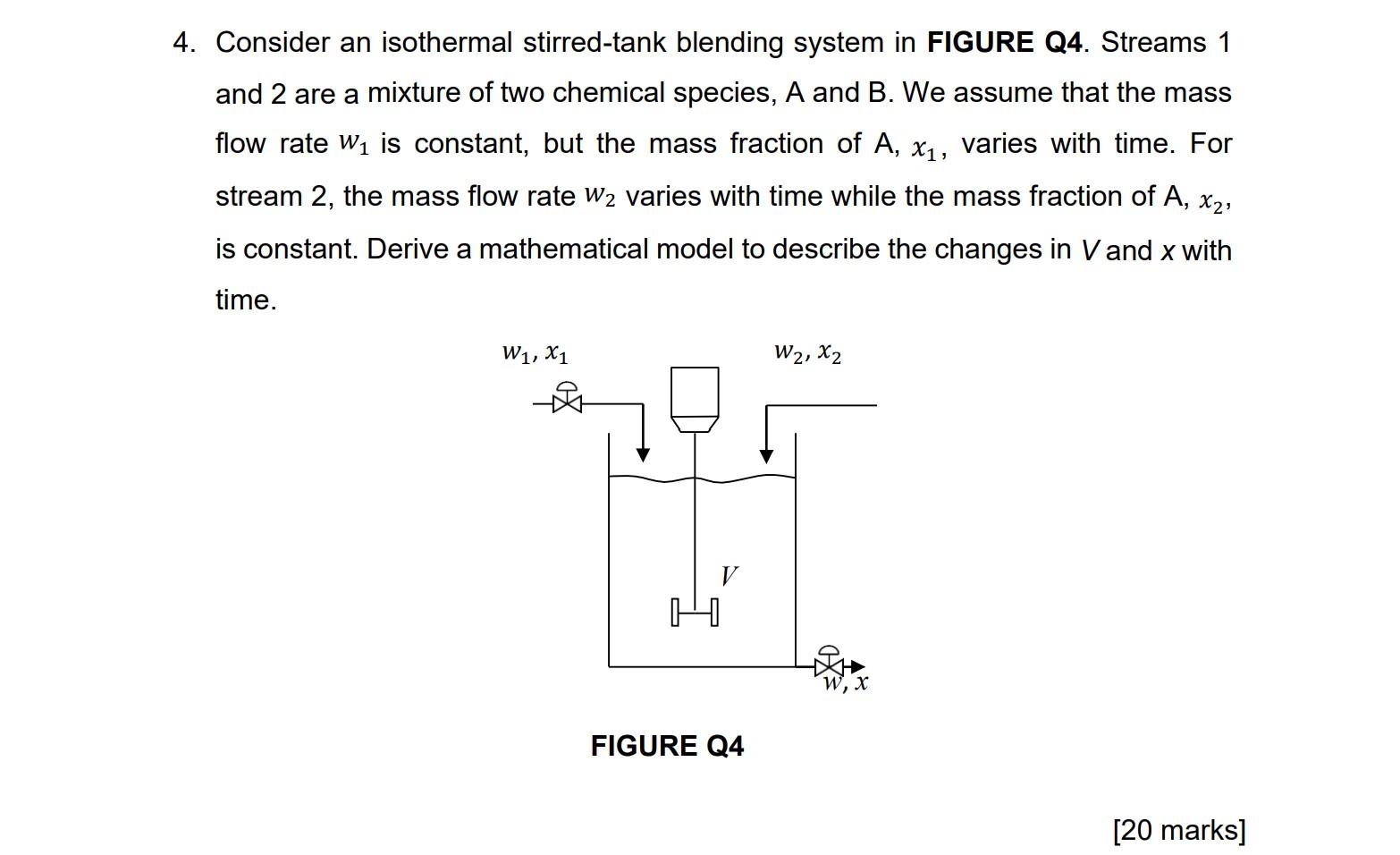 4. Consider an isothermal stirred-tank blending system in **FIGURE Q4**. Streams 1 and 2 are a mixture of two chemical species, A and B. We assume that the mass flow rate $w_1$ is constant, but the mass fraction of A, $x_1$, varies with time. For stream 2, the mass flow rate $w_2$ varies with time while the mass fraction of A, $x_2$, is constant. Derive a mathematical model to describe the changes in $V$ and $x$ with time.

$w_1, x_1$

$w_2, x_2$

$V$

$w, x$

**FIGURE Q4**

[20 marks]